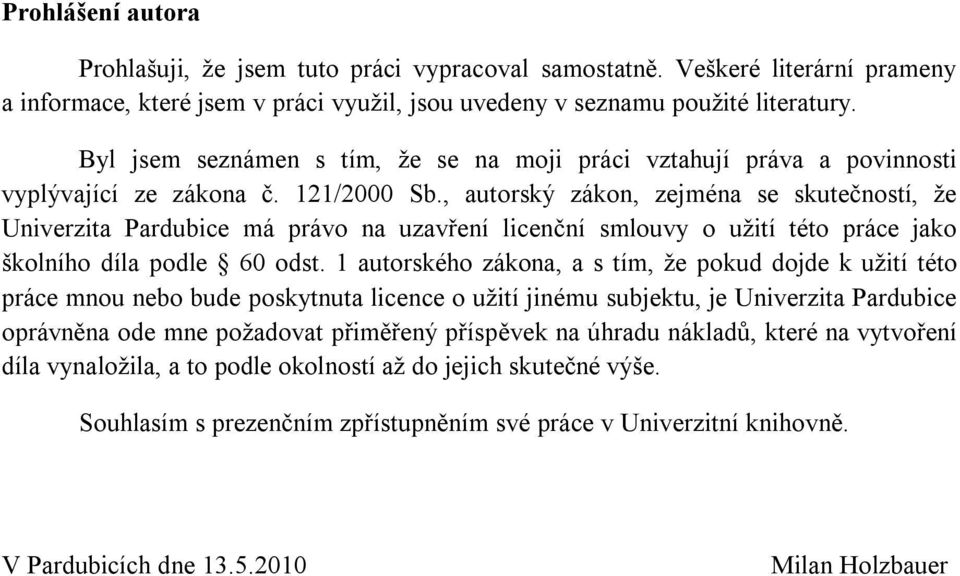 Prohlášení autora

Prohlašuji, že jsem tuto práci vypracoval samostatně. Veškeré literární prameny a informace, které jsem v práci využil, jsou uvedeny v seznamu použité literatury.

Byl jsem seznámen s tím, že se na moji práci vztahují práva a povinnosti vyplývající ze zákona č. 121/2000 Sb., autorský zákon, zejména se skutečností, že Univerzita Pardubice má právo na uzavření licenční smlouvy o užití této práce jako školního díla podle § 60 odst. 1 autorského zákona, a s tím, že pokud dojde k užití této práce mnou nebo bude poskytnuta licence o užití jinému subjektu, je Univerzita Pardubice oprávněna ode mne požadovat přiměřený příspěvek na úhradu nákladů, které na vytvoření díla vynaložila, a to podle okolností až do jejich skutečné výše.

Souhlasím s prezenčním zpřístupněním své práce v Univerzitní knihovně.

V Pardubicích dne 13.5.2010

Milan Holzbauer